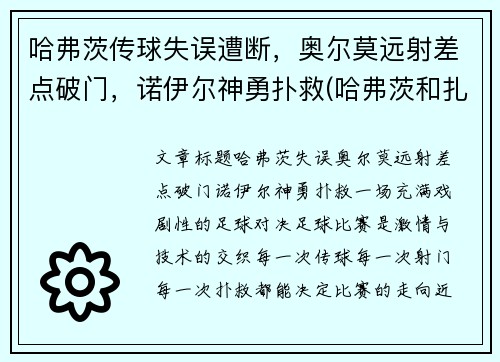 哈弗茨传球失误遭断，奥尔莫远射差点破门，诺伊尔神勇扑救(哈弗茨和扎

文章标题哈弗茨失误奥尔莫远射差点破门诺伊尔神勇扑救一场充满戏剧性的足球对决足球比赛是激情与技术的交织每一次传球每一次射门每一次扑救都能决定比赛的走向近